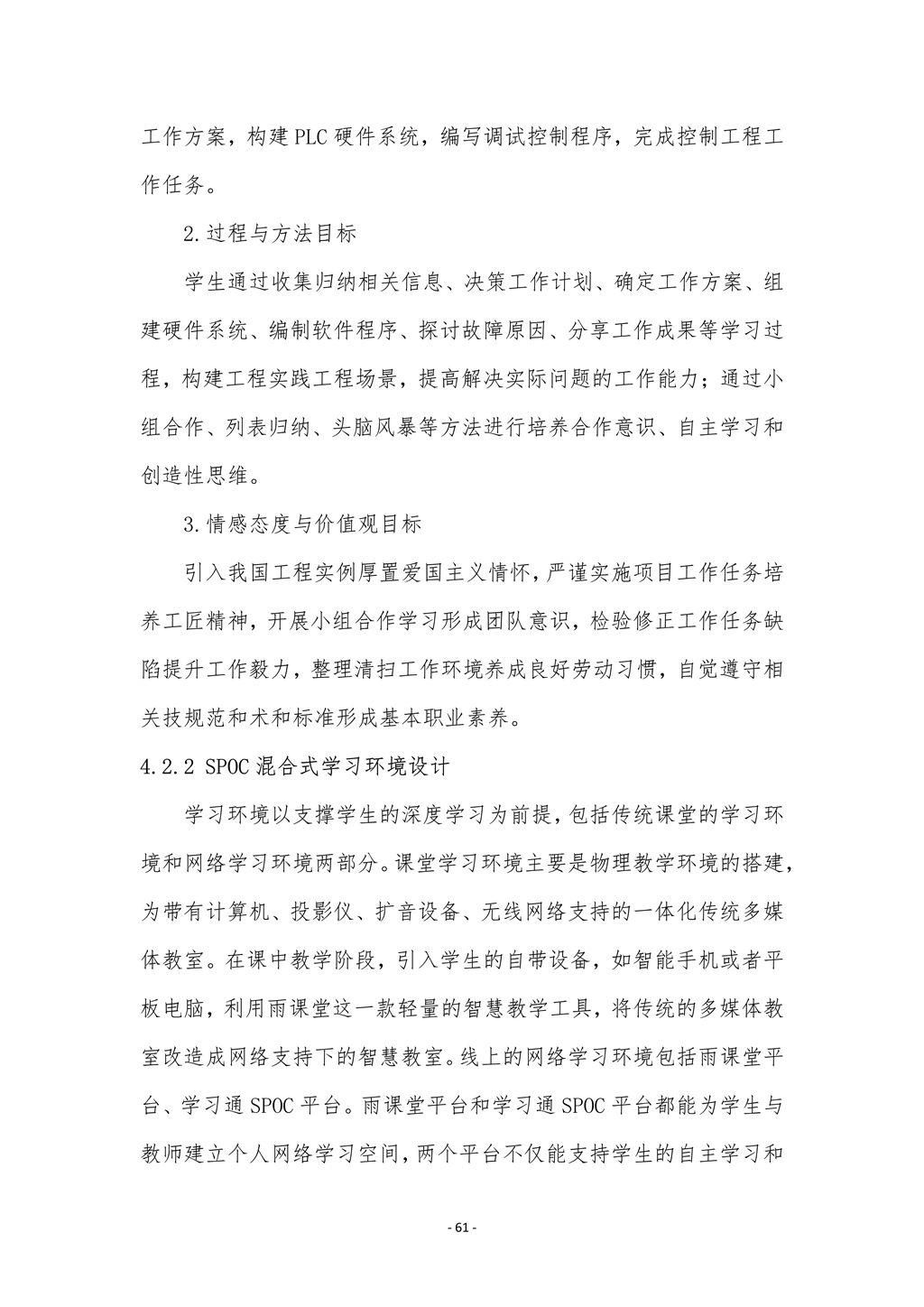 工作方案，构建PLC硬件系统，编写调试控制程序，完成控制工程工作任务。

2.过程与方法目标

学生通过收集归纳相关信息、决策工作计划、确定工作方案、组建硬件系统、编制软件程序、探讨故障原因、分享工作成果等学习过程，构建工程实践工程场景，提高解决实际问题的工作能力；通过小组合作、列表归纳、头脑风暴等方法进行培养合作意识、自主学习和创造性思维。

3.情感态度与价值观目标

引入我国工程实例厚置爱国主义情怀，严谨实施项目工作任务培养工匠精神，开展小组合作学习形成团队意识，检验修正工作任务缺陷提升工作毅力，整理清扫工作环境养成良好劳动习惯，自觉遵守相关技规范和术和标准形成基本职业素养。

4.2.2 SPOC混合式学习环境设计

学习环境以支撑学生的深度学习为前提，包括传统课堂的学习环境和网络学习环境两部分。课堂学习环境主要是物理教学环境的搭建，为带有计算机、投影仪、扩音设备、无线网络支持的一体化传统多媒体教室。在课中教学阶段，引入学生的自带设备，如智能手机或者平板电脑，利用雨课堂这一款轻量的智慧教学工具，将传统的多媒体教室改造成网络支持下的智慧教室。线上的网络学习环境包括雨课堂平台、学习通SPOC平台。雨课堂平台和学习通SPOC平台都能为学生与教师建立个人网络学习空间，两个平台不仅能支持学生的自主学习和

- 61 -